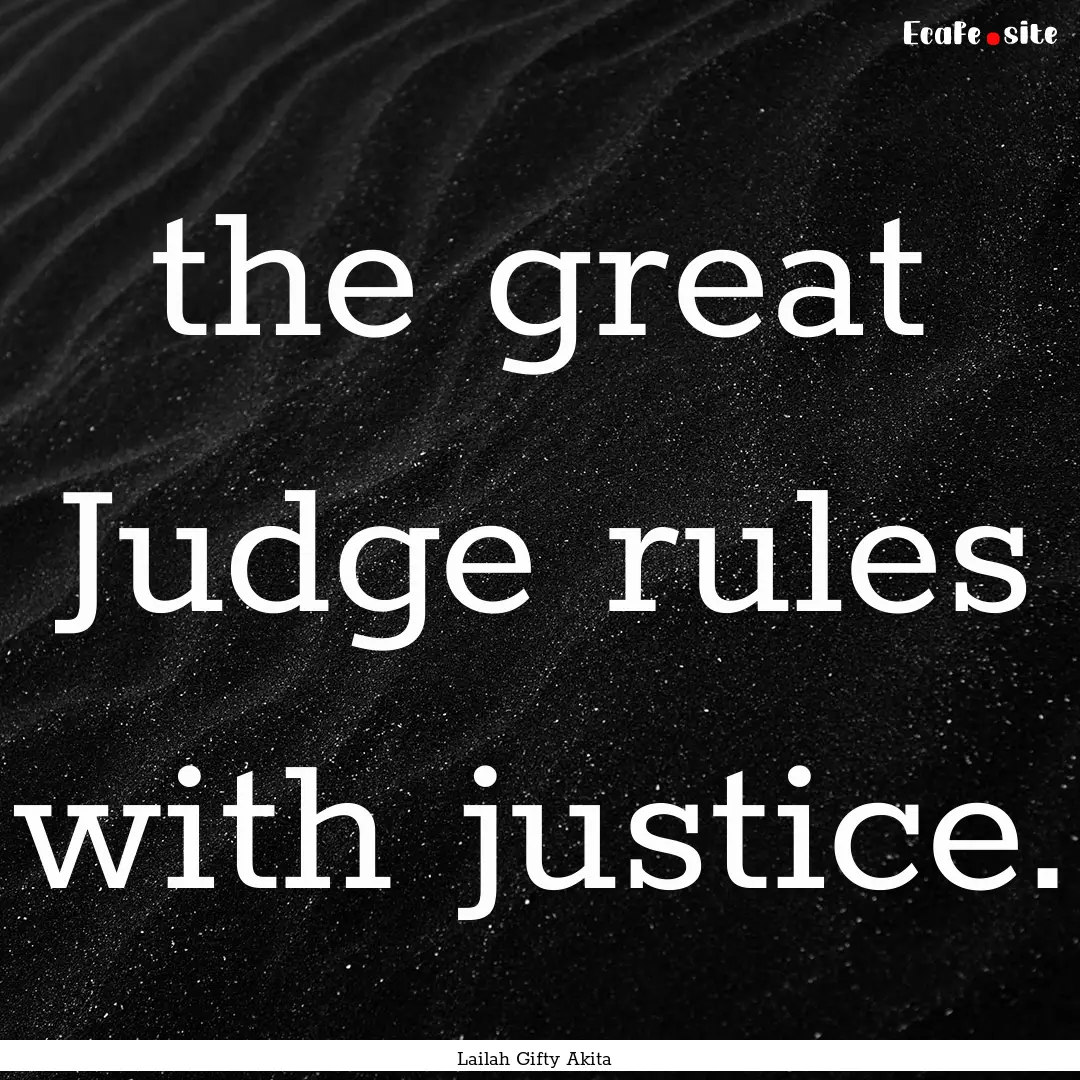 EcaFe.site

the great Judge rules with justice.

Lailah Gifty Akita